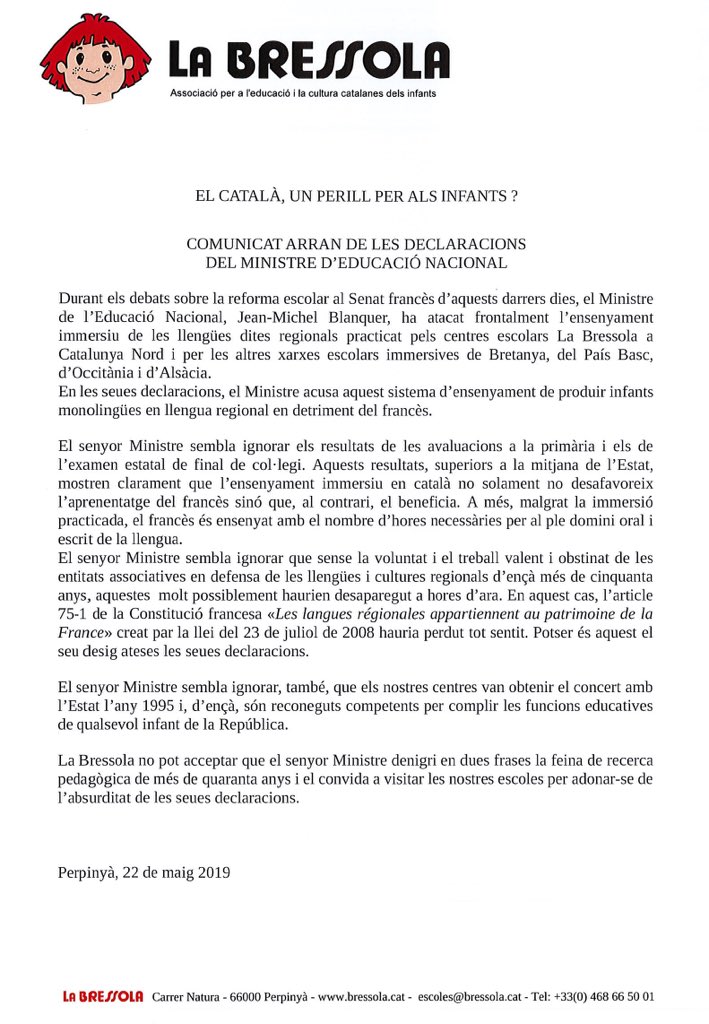 LA BRESSOLA
Associació per a l'educació i la cultura catalanes dels infants

EL CATALÀ, UN PERILL PER ALS INFANTS ?

COMUNICAT ARRAN DE LES DECLARACIONS
DEL MINISTRE D'EDUCACIÓ NACIONAL

Durant els debats sobre la reforma escolar al Senat francès d'aquests darrers dies, el Ministre de l'Educació Nacional, Jean-Michel Blanquer, ha atacat frontalment l'ensenyament immersiu de les llengües dites regionals practicat pels centres escolars La Bressola a Catalunya Nord i per les altres xarxes escolars immersives de Bretanya, del País Basc, d'Occitània i d'Alsàcia.
En les seues declaracions, el Ministre acusa aquest sistema d'ensenyament de produir infants monolingües en llengua regional en detriment del francès.

El senyor Ministre sembla ignorar els resultats de les avaluacions a la primària i els de l'examen estatal de final de col·legi. Aquests resultats, superiors a la mitjana de l'Estat, mostren clarament que l'ensenyament immersiu en català no solament no desafavoreix l'aprenentatge del francès sinó que, al contrari, el beneficia. A més, malgrat la immersió practicada, el francès és ensenyat amb el nombre d'hores necessàries per al ple domini oral i escrit de la llengua.
El senyor Ministre sembla ignorar que sense la voluntat i el treball valent i obstinat de les entitats associatives en defensa de les llengües i cultures regionals d'ençà més de cinquanta anys, aquestes molt possiblement haurien desaparegut a hores d'ara. En aquest cas, l'article 75-1 de la Constitució francesa «Les langues régionales appartiennent au patrimoine de la France» creat par la llei del 23 de juliol de 2008 hauria perdut tot sentit. Potser és aquest el seu desig ateses les seues declaracions.

El senyor Ministre sembla ignorar, també, que els nostres centres van obtenir el concert amb l'Estat l'any 1995 i, d'ençà, són reconeguts competents per complir les funcions educatives de qualsevol infant de la República.

La Bressola no pot acceptar que el senyor Ministre denigri en dues frases la feina de recerca pedagògica de més de quaranta anys i el convida a visitar les nostres escoles per adonar-se de l'absurditat de les seues declaracions.

Perpinyà, 22 de maig 2019

LA BRESSOLA Carrer Natura - 66000 Perpinyà - www.bressola.cat - escoles@bressola.cat - Tel: +33(0) 468 66 50 01